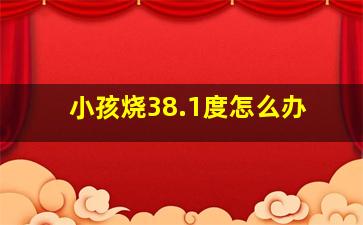 小孩烧38.1度怎么办